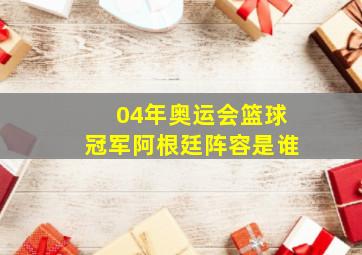 04年奥运会篮球
冠军阿根廷阵容是谁